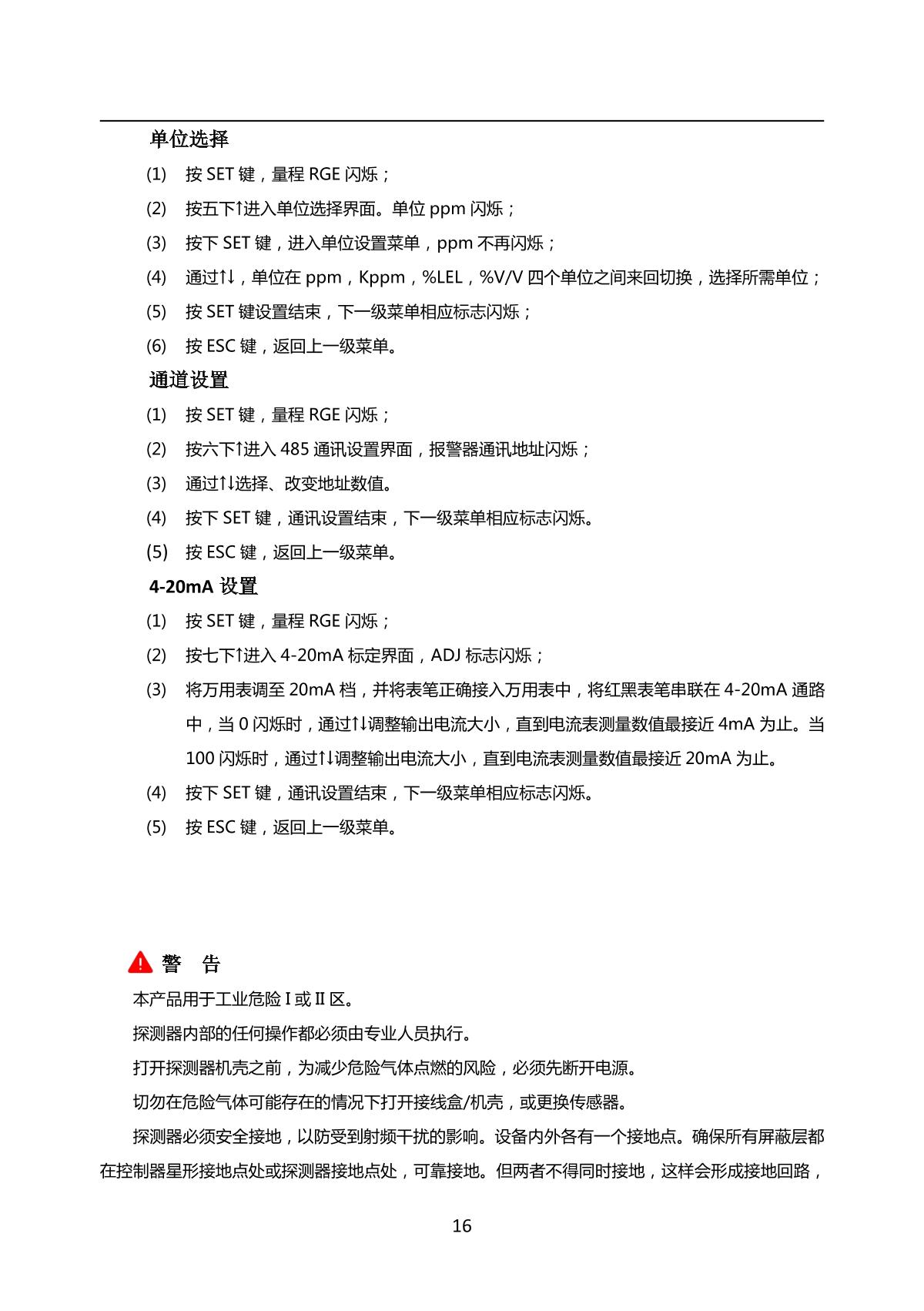 单位选择

(1) 按 SET 键，量程 RGE 闪烁；

(2) 按五下↑进入单位选择界面。单位 ppm 闪烁；

(3) 按下 SET 键，进入单位设置菜单，ppm 不再闪烁；

(4) 通过↑↓，单位在 ppm，Kppm，%LEL，%V/V 四个单位之间来回切换，选择所需单位；

(5) 按 SET 键设置结束，下一级菜单相应标志闪烁；

(6) 按 ESC 键，返回上一级菜单。

通道设置

(1) 按 SET 键，量程 RGE 闪烁；

(2) 按六下↑进入 485 通讯设置界面，报警器通讯地址闪烁；

(3) 通过↑↓选择、改变地址数值。

(4) 按下 SET 键，通讯设置结束，下一级菜单相应标志闪烁。

(5) 按 ESC 键，返回上一级菜单。

4-20mA 设置

(1) 按 SET 键，量程 RGE 闪烁；

(2) 按七下↑进入 4-20mA 标定界面，ADJ 标志闪烁；

(3) 将万用表调至 20mA 档，并将表笔正确接入万用表中，将红黑表笔串联在 4-20mA 通路中，当 0 闪烁时，通过↑↓调整输出电流大小，直到电流表测量数值最接近 4mA 为止。当 100 闪烁时，通过↑↓调整输出电流大小，直到电流表测量数值最接近 20mA 为止。

(4) 按下 SET 键，通讯设置结束，下一级菜单相应标志闪烁。

(5) 按 ESC 键，返回上一级菜单。

警 告

本产品用于工业危险 I 或 II 区。

探测器内部的任何操作都必须由专业人员执行。

打开探测器机壳之前，为减少危险气体点燃的风险，必须先断开电源。

切勿在危险气体可能存在的情况下打开接线盒/机壳，或更换传感器。

探测器必须安全接地，以防受到射频干扰的影响。设备内外各有一个接地点。确保所有屏蔽层都在控制器星形接地点处或探测器接地点处，可靠接地。但两者不得同时接地，这样会形成接地回路，

16